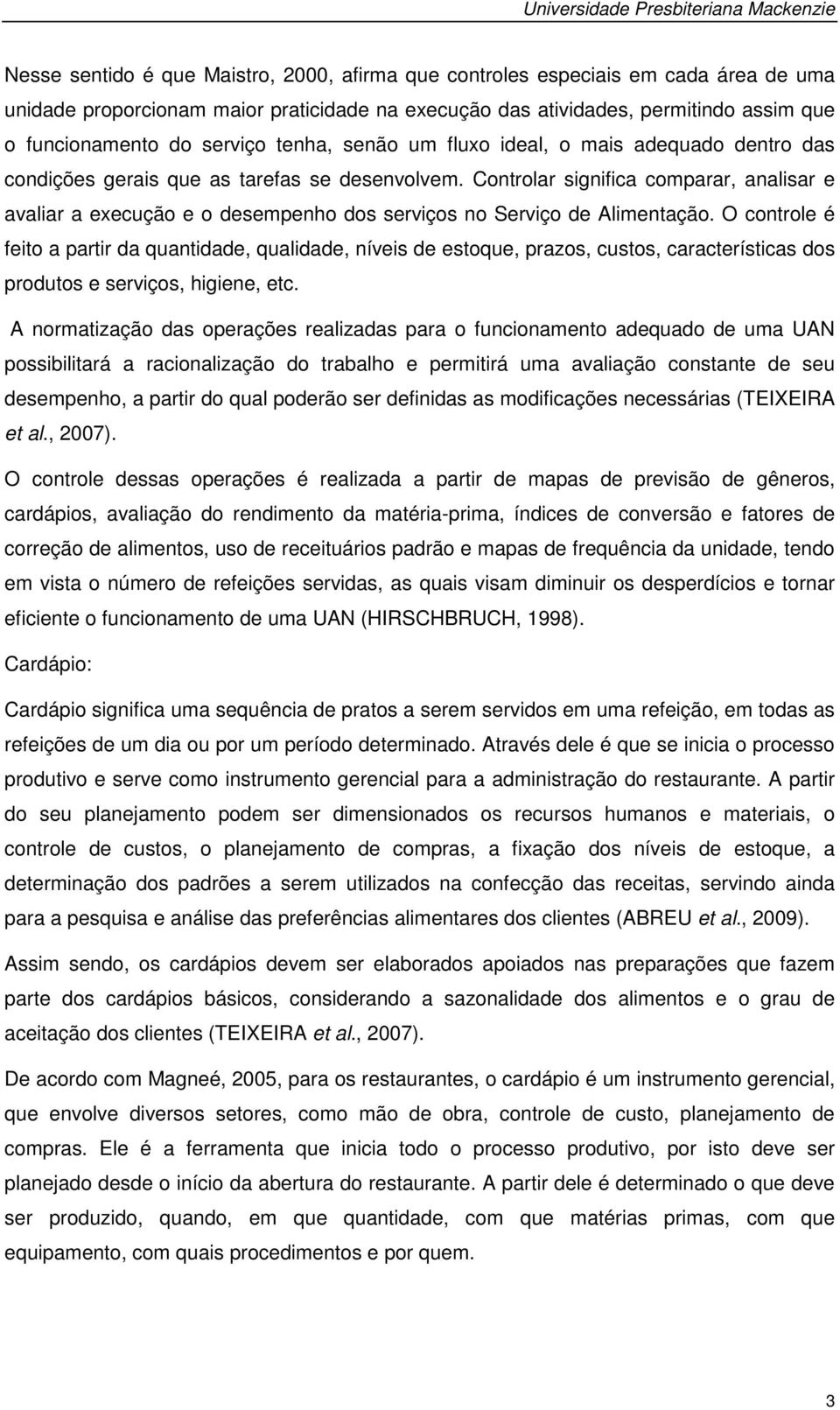 Universidade Presbiteriana Mackenzie

Nesse sentido é que Maistro, 2000, afirma que controles especiais em cada área de uma unidade proporcionam maior praticidade na execução das atividades, permitindo assim que o funcionamento do serviço tenha, senão um fluxo ideal, o mais adequado dentro das condições gerais que as tarefas se desenvolvem. Controlar significa comparar, analisar e avaliar a execução e o desempenho dos serviços no Serviço de Alimentação. O controle é feito a partir da quantidade, qualidade, níveis de estoque, prazos, custos, características dos produtos e serviços, higiene, etc.

A normatização das operações realizadas para o funcionamento adequado de uma UAN possibilitará a racionalização do trabalho e permitirá uma avaliação constante de seu desempenho, a partir do qual poderão ser definidas as modificações necessárias (TEIXEIRA et al., 2007).

O controle dessas operações é realizada a partir de mapas de previsão de gêneros, cardápios, avaliação do rendimento da matéria-prima, índices de conversão e fatores de correção de alimentos, uso de receituários padrão e mapas de frequência da unidade, tendo em vista o número de refeições servidas, as quais visam diminuir os desperdícios e tornar eficiente o funcionamento de uma UAN (HIRSCHBRUCH, 1998).

Cardápio:

Cardápio significa uma sequência de pratos a serem servidos em uma refeição, em todas as refeições de um dia ou por um período determinado. Através dele é que se inicia o processo produtivo e serve como instrumento gerencial para a administração do restaurante. A partir do seu planejamento podem ser dimensionados os recursos humanos e materiais, o controle de custos, o planejamento de compras, a fixação dos níveis de estoque, a determinação dos padrões a serem utilizados na confecção das receitas, servindo ainda para a pesquisa e análise das preferências alimentares dos clientes (ABREU et al., 2009).

Assim sendo, os cardápios devem ser elaborados apoiados nas preparações que fazem parte dos cardápios básicos, considerando a sazonalidade dos alimentos e o grau de aceitação dos clientes (TEIXEIRA et al., 2007).

De acordo com Magneé, 2005, para os restaurantes, o cardápio é um instrumento gerencial, que envolve diversos setores, como mão de obra, controle de custo, planejamento de compras. Ele é a ferramenta que inicia todo o processo produtivo, por isto deve ser planejado desde o início da abertura do restaurante. A partir dele é determinado o que deve ser produzido, quando, em que quantidade, com que matérias primas, com que equipamento, com quais procedimentos e por quem.

3